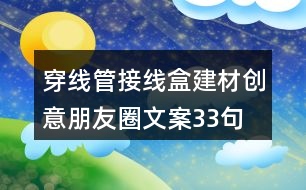 穿线管接线盒建材创意朋友圈文案33句